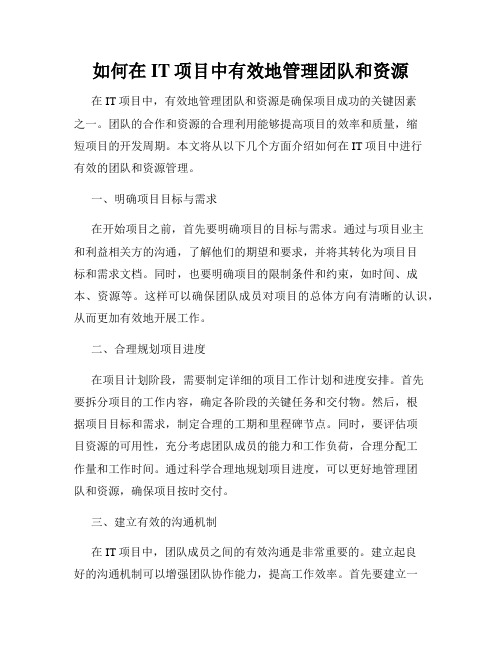 如何在 IT 项目中有效地管理团队和资源

在 IT 项目中，有效地管理团队和资源是确保项目成功的关键因素之一。团队的合作和资源的合理利用能够提高项目的效率和质量，缩短项目的开发周期。本文将从以下几个方面介绍如何在 IT 项目中进行有效的团队和资源管理。

一、明确项目目标与需求

在开始项目之前，首先要明确项目的目标与需求。通过与项目业主和利益相关方的沟通，了解他们的期望和要求，并将其转化为项目目标和需求文档。同时，也要明确项目的限制条件和约束，如时间、成本、资源等。这样可以确保团队成员对项目的总体方向有清晰的认识，从而更加有效地开展工作。

二、合理规划项目进度

在项目计划阶段，需要制定详细的项目工作计划和进度安排。首先要拆分项目的工作内容，确定各阶段的关键任务和交付物。然后，根据项目目标和需求，制定合理的工期和里程碑节点。同时，要评估项目资源的可用性，充分考虑团队成员的能力和工作负荷，合理分配工作量和工作时间。通过科学合理地规划项目进度，可以更好地管理团队和资源，确保项目按时交付。

三、建立有效的沟通机制

在 IT 项目中，团队成员之间的有效沟通是非常重要的。建立起良好的沟通机制可以增强团队协作能力，提高工作效率。首先要建立一